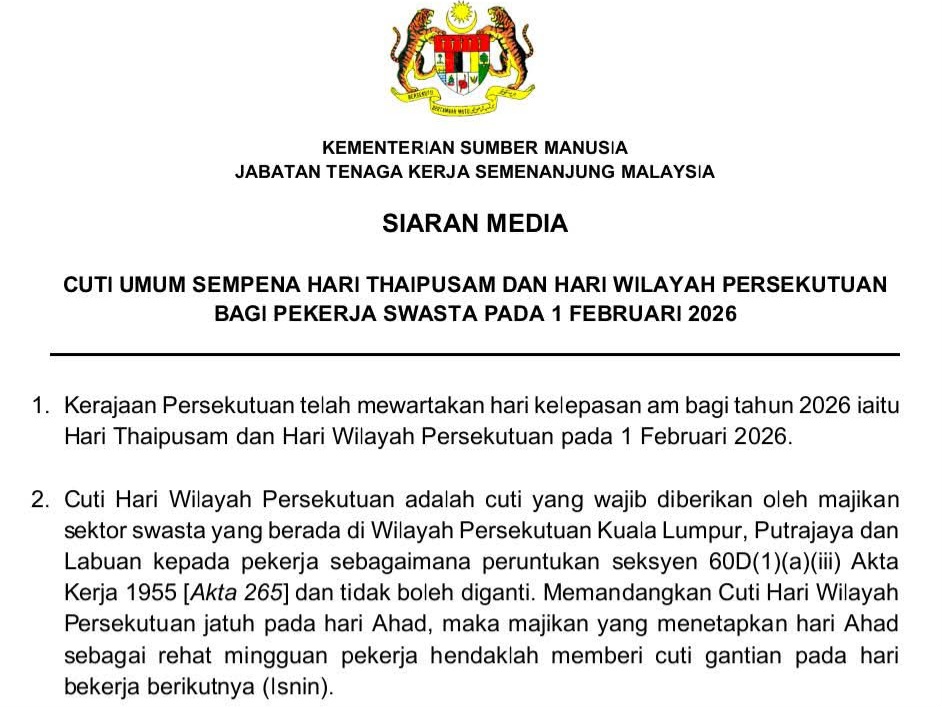 BERSEKUTU
BERTAMBAH MUTU

KEMENTERIAN SUMBER MANUSIA
JABATAN TENAGA KERJA SEMENANJUNG MALAYSIA

SIARAN MEDIA

CUTI UMUM SEMPENA HARI THAIPUSAM DAN HARI WILAYAH PERSEKUTUAN BAGI PEKERJA SWASTA PADA 1 FEBRUARI 2026

1. Kerajaan Persekutuan telah mewartakan hari kelepasan am bagi tahun 2026 iaitu Hari Thaipusam dan Hari Wilayah Persekutuan pada 1 Februari 2026.

2. Cuti Hari Wilayah Persekutuan adalah cuti yang wajib diberikan oleh majikan sektor swasta yang berada di Wilayah Persekutuan Kuala Lumpur, Putrajaya dan Labuan kepada pekerja sebagaimana peruntukan seksyen 60D(1)(a)(iii) Akta Kerja 1955 [Akta 265] dan tidak boleh diganti. Memandangkan Cuti Hari Wilayah Persekutuan jatuh pada hari Ahad, maka majikan yang menetapkan hari Ahad sebagai rehat mingguan pekerja hendaklah memberi cuti gantian pada hari bekerja berikutnya (Isnin).